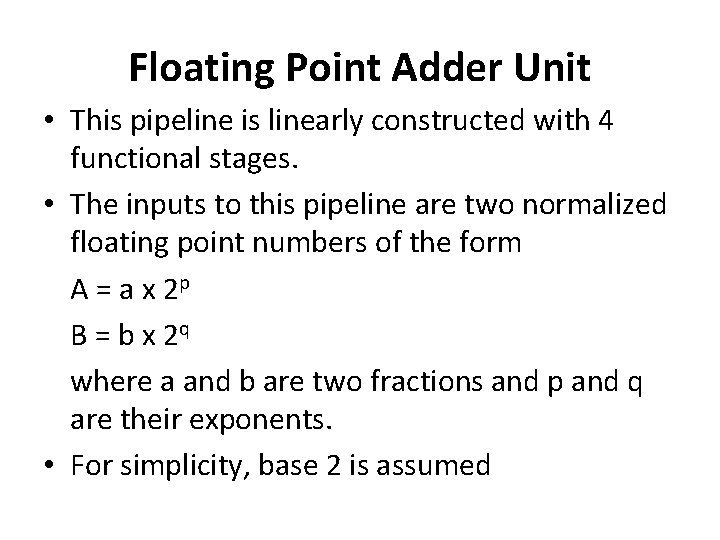 Floating Point Adder Unit

• This pipeline is linearly constructed with 4 functional stages.

• The inputs to this pipeline are two normalized floating point numbers of the form

$A = a \times 2^p$

$B = b \times 2^q$

where a and b are two fractions and p and q are their exponents.

• For simplicity, base 2 is assumed